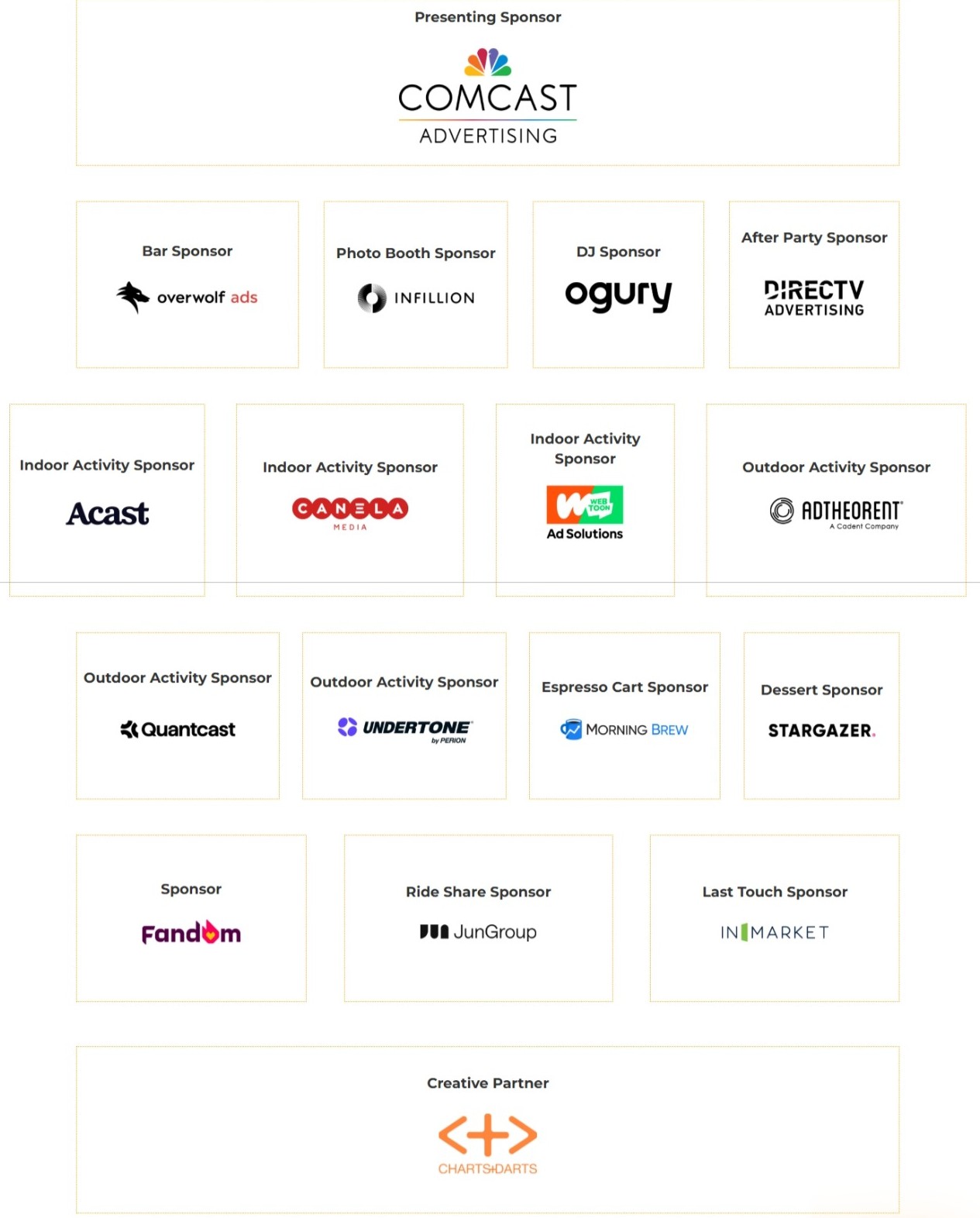 Presenting Sponsor

COMCAST
ADVERTISING

Bar Sponsor

overwolf ads

Photo Booth Sponsor

INFILLION

DJ Sponsor

ogury

After Party Sponsor

DIRECTV
ADVERTISING

Indoor Activity Sponsor

Acast

Indoor Activity Sponsor

CANELA
MEDIA

Indoor Activity Sponsor

WEB TOON
Ad Solutions

Outdoor Activity Sponsor

ADTHEORENT
A Cadent Company

Outdoor Activity Sponsor

Quantcast

Outdoor Activity Sponsor

UNDERTONE
by PERION

Espresso Cart Sponsor

MORNING BREW

Dessert Sponsor

STARGAZER.

Sponsor

Fandom

Ride Share Sponsor

JunGroup

Last Touch Sponsor

INMARKET

Creative Partner

CHARTS+DARTS